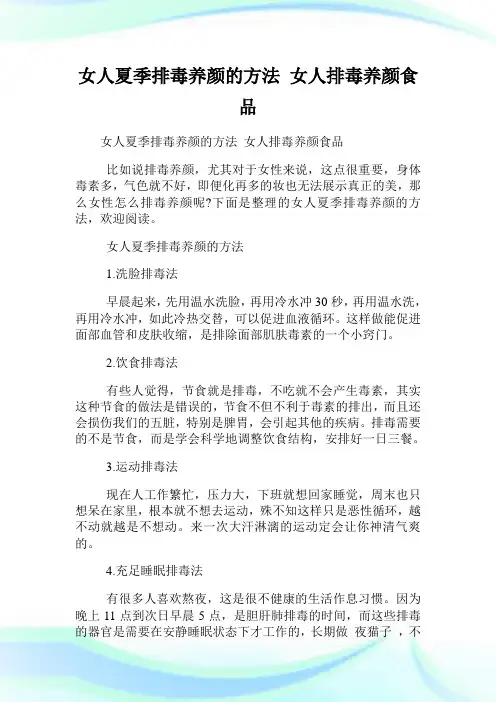 女人夏季排毒养颜的方法 女人排毒养颜食品

女人夏季排毒养颜的方法 女人排毒养颜食品

比如说排毒养颜，尤其对于女性来说，这点很重要，身体毒素多，气色就不好，即使化再多的妆也无法展示真正的美，那么女性怎么排毒养颜呢?下面是整理的女人夏季排毒养颜的方法，欢迎阅读。

女人夏季排毒养颜的方法

1.洗脸排毒法

早晨起来，先用温水洗脸，再用冷水冲30秒，再用温水洗，再用冷水冲，如此冷热交替，可以促进血液循环。这样做能促进面部血管和皮肤收缩，是排除面部肌肤毒素的一个小窍门。

2.饮食排毒法

有些人觉得，节食就是排毒，不吃就不会产生毒素，其实这种节食的做法是错误的，节食不但不利于毒素的排出，而且还会损伤我们的五脏，特别是脾胃，会引起其他的疾病。排毒需要的不是节食，而是学会科学地调整饮食结构，安排好一日三餐。

3.运动排毒法

现在人工作繁忙，压力大，下班就想回家睡觉，周末也只想呆在家里，根本就不想去运动，殊不知这样只是恶性循环，越不动就越是不想动。来一次大汗淋漓的运动定会让你神清气爽的。

4.充足睡眠排毒法

有很多人喜欢熬夜，这是很不健康的生活作息习惯。因为晚上11点到次日早晨5点，是胆肝肺排毒的时间，而这些排毒的器官是需要在安静睡眠状态下才工作的，长期做 夜猫子 ，不